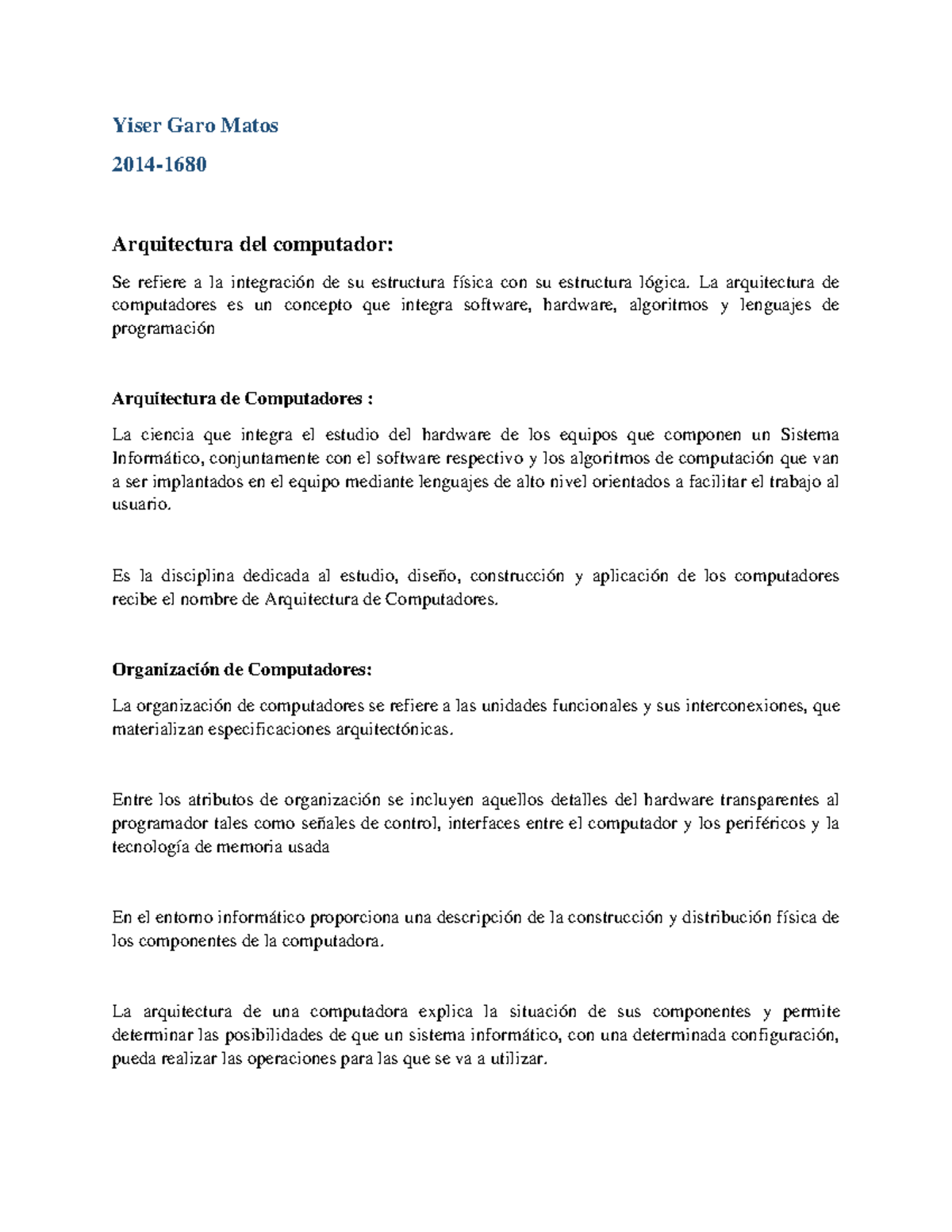 Yiser Garo Matos

2014-1680

Arquitectura del computador:

Se refiere a la integración de su estructura física con su estructura lógica. La arquitectura de computadores es un concepto que integra software, hardware, algoritmos y lenguajes de programación

Arquitectura de Computadores :

La ciencia que integra el estudio del hardware de los equipos que componen un Sistema Informático, conjuntamente con el software respectivo y los algoritmos de computación que van a ser implantados en el equipo mediante lenguajes de alto nivel orientados a facilitar el trabajo al usuario.

Es la disciplina dedicada al estudio, diseño, construcción y aplicación de los computadores recibe el nombre de Arquitectura de Computadores.

Organización de Computadores:

La organización de computadores se refiere a las unidades funcionales y sus interconexiones, que materializan especificaciones arquitectónicas.

Entre los atributos de organización se incluyen aquellos detalles del hardware transparentes al programador tales como señales de control, interfaces entre el computador y los periféricos y la tecnología de memoria usada

En el entorno informático proporciona una descripción de la construcción y distribución física de los componentes de la computadora.

La arquitectura de una computadora explica la situación de sus componentes y permite determinar las posibilidades de que un sistema informático, con una determinada configuración, pueda realizar las operaciones para las que se va a utilizar.